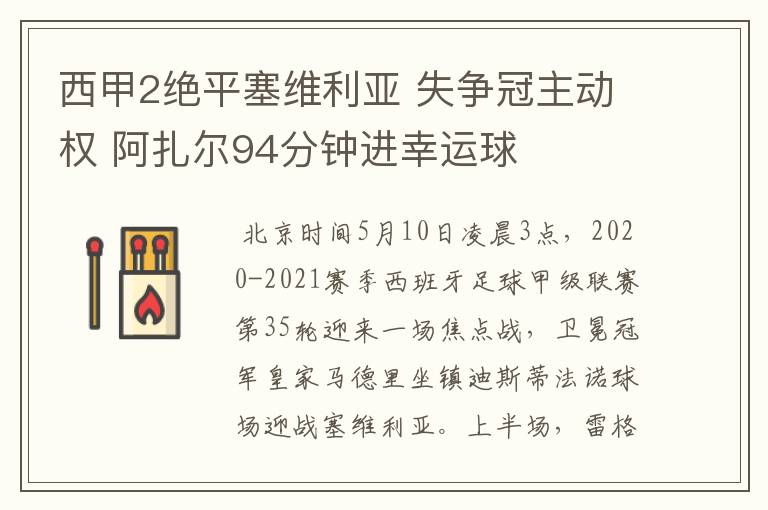 西甲2绝平塞维利亚 失争冠主动权 阿扎尔94分钟进幸运球

北京时间5月10日凌晨3点，2020-2021赛季西班牙足球甲级联赛第35轮迎来一场焦点战，卫冕冠军皇家马德里坐镇迪斯蒂法诺球场迎战塞维利亚。上半场，雷格